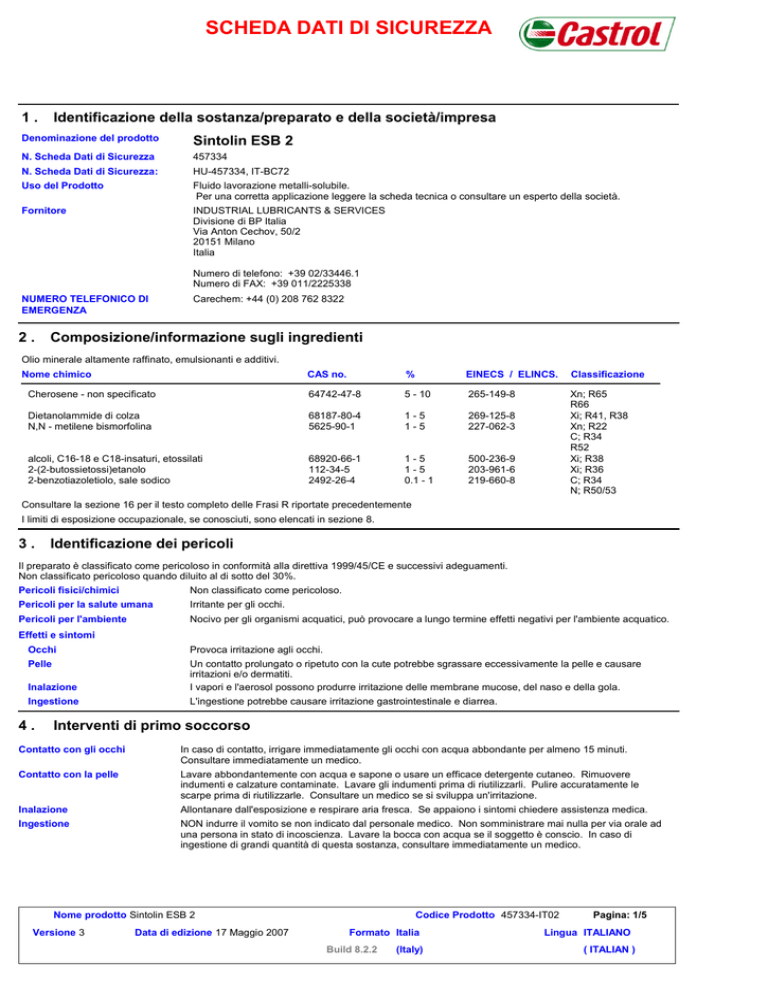 SCHEDA DATI DI SICUREZZA

Castrol

1 . Identificazione della sostanza/preparato e della società/impresa

Denominazione del prodotto
Sintolin ESB 2

N. Scheda Dati di Sicurezza
457334

N. Scheda Dati di Sicurezza:
HU-457334, IT-BC72

Uso del Prodotto
Fluido lavorazione metalli-solubile.
Per una corretta applicazione leggere la scheda tecnica o consultare un esperto della società.

Fornitore
INDUSTRIAL LUBRICANTS & SERVICES
Divisione di BP Italia
Via Anton Cechov, 50/2
20151 Milano
Italia

Numero di telefono: +39 02/33446.1
Numero di FAX: +39 011/2225338

NUMERO TELEFONICO DI EMERGENZA
Carechem: +44 (0) 208 762 8322

2 . Composizione/informazione sugli ingredienti

Olio minerale altamente raffinato, emulsionanti e additivi.

| Nome chimico | CAS no. | % | EINECS / ELINCS. | Classificazione |
|---|---|---|---|---|
| Cherosene - non specificato | 64742-47-8 | 5 - 10 | 265-149-8 | Xn; R65 R66 |
| Dietanolammide di colza | 68187-80-4 | 1 - 5 | 269-125-8 | Xi; R41, R38 |
| N,N - metilene bismorfolina | 5625-90-1 | 1 - 5 | 227-062-3 | Xn; R22 C; R34 R52 |
| alcoli, C16-18 e C18-insaturi, etossilati | 68920-66-1 | 1 - 5 | 500-236-9 | Xi; R38 |
| 2-(2-butossietossi)etanolo | 112-34-5 | 1 - 5 | 203-961-6 | Xi; R36 |
| 2-benzotiazoletiolo, sale sodico | 2492-26-4 | 0.1 - 1 | 219-660-8 | C; R34 N; R50/53 |

Consultare la sezione 16 per il testo completo delle Frasi R riportate precedentemente

I limiti di esposizione occupazionale, se conosciuti, sono elencati in sezione 8.

3 . Identificazione dei pericoli

Il preparato è classificato come pericoloso in conformità alla direttiva 1999/45/CE e successivi adeguamenti.
Non classificato pericoloso quando diluito al di sotto del 30%.

Pericoli fisici/chimici
Non classificato come pericoloso.

Pericoli per la salute umana
Irritante per gli occhi.

Pericoli per l'ambiente
Nocivo per gli organismi acquatici, può provocare a lungo termine effetti negativi per l'ambiente acquatico.

Effetti e sintomi

Occhi
Provoca irritazione agli occhi.

Pelle
Un contatto prolungato o ripetuto con la cute potrebbe sgrassare eccessivamente la pelle e causare irritazioni e/o dermatiti.

Inalazione
I vapori e l'aerosol possono produrre irritazione delle membrane mucose, del naso e della gola.

Ingestione
L'ingestione potrebbe causare irritazione gastrointestinale e diarrea.

4 . Interventi di primo soccorso

Contatto con gli occhi
In caso di contatto, irrigare immediatamente gli occhi con acqua abbondante per almeno 15 minuti. Consultare immediatamente un medico.

Contatto con la pelle
Lavare abbondantemente con acqua e sapone o usare un efficace detergente cutaneo. Rimuovere indumenti e calzature contaminate. Lavare gli indumenti prima di riutilizzarli. Pulire accuratamente le scarpe prima di riutilizzarle. Consultare un medico se si sviluppa un'irritazione.

Inalazione
Allontanare dall'esposizione e respirare aria fresca. Se appaiono i sintomi chiedere assistenza medica.

Ingestione
NON indurre il vomito se non indicato dal personale medico. Non somministrare mai nulla per via orale ad una persona in stato di incoscienza. Lavare la bocca con acqua se il soggetto è conscio. In caso di ingestione di grandi quantità di questa sostanza, consultare immediatamente un medico.

Nome prodotto Sintolin ESB 2
Codice Prodotto 457334-IT02
Pagina: 1/5
Versione 3
Data di edizione 17 Maggio 2007
Formato Italia
Lingua ITALIANO
Build 8.2.2
(Italy)
( ITALIAN )